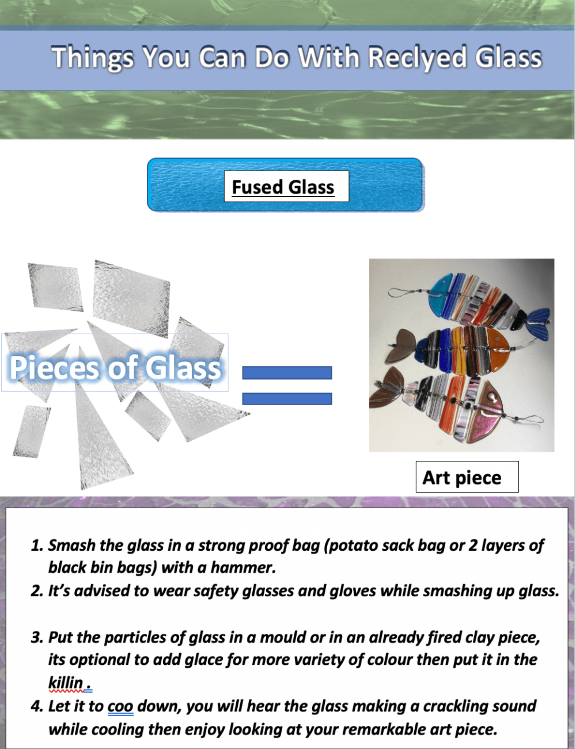 Things You Can Do With Reclyed Glass

Fused Glass

Pieces of Glass

Art piece

1. Smash the glass in a strong proof bag (potato sack bag or 2 layers of black bin bags) with a hammer.
2. It's advised to wear safety glasses and gloves while smashing up glass.

3. Put the particles of glass in a mould or in an already fired clay piece, its optional to add glace for more variety of colour then put it in the killin .
4. Let it to coo down, you will hear the glass making a crackling sound while cooling then enjoy looking at your remarkable art piece.